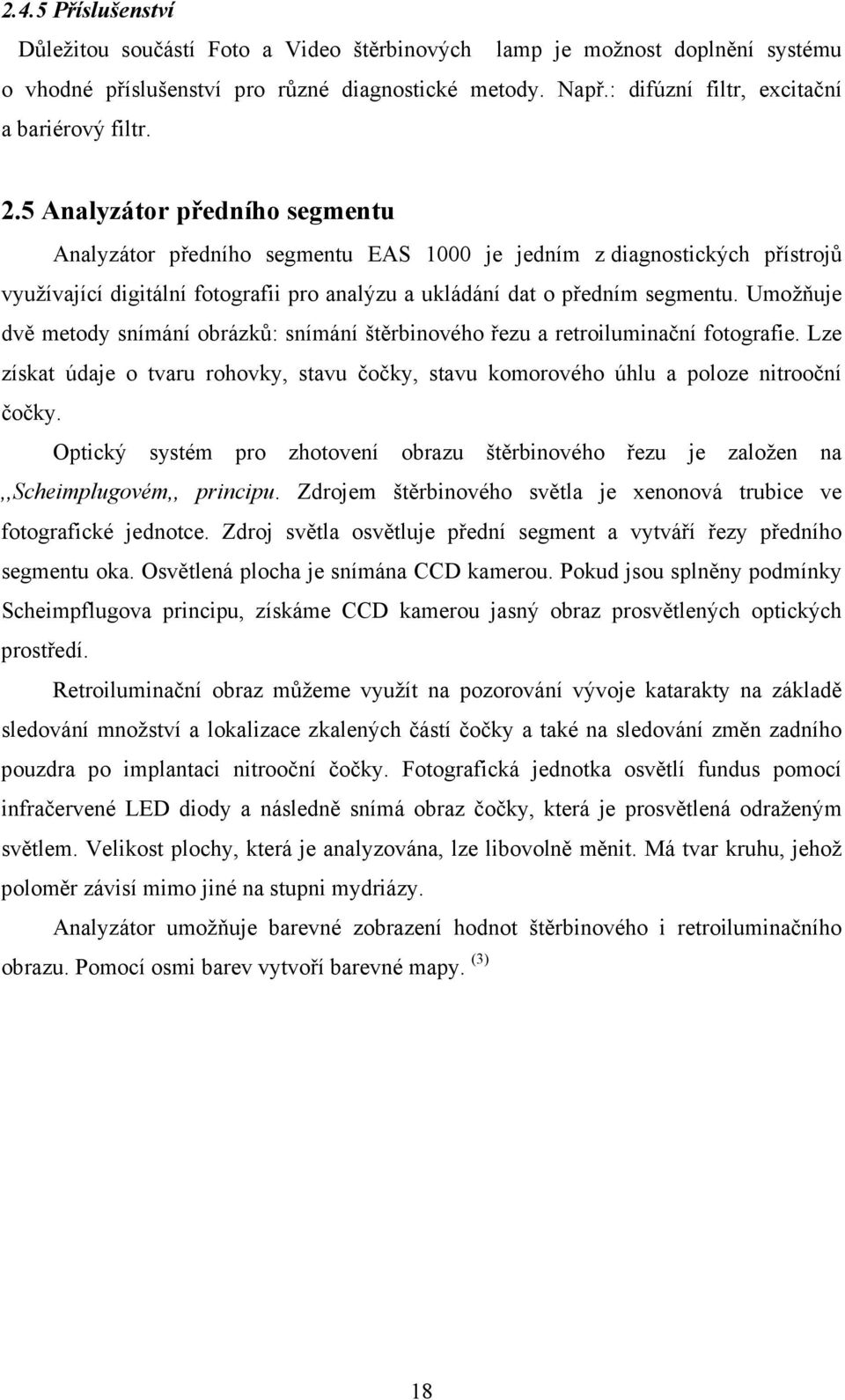 2.4.5 Příslušenství

Důležitou součástí Foto a Video štěrbinových lamp je možnost doplnění systému o vhodné příslušenství pro různé diagnostické metody. Např.: difúzní filtr, excitační a bariérový filtr.

2.5 Analyzátor předního segmentu

Analyzátor předního segmentu EAS 1000 je jedním z diagnostických přístrojů využívající digitální fotografii pro analýzu a ukládání dat o předním segmentu. Umožňuje dvě metody snímání obrázků: snímání štěrbinového řezu a retroiluminační fotografie. Lze získat údaje o tvaru rohovky, stavu čočky, stavu komorového úhlu a poloze nitrooční čočky.

Optický systém pro zhotovení obrazu štěrbinového řezu je založen na ,,Scheimplugovém,, principu. Zdrojem štěrbinového světla je xenonová trubice ve fotografické jednotce. Zdroj světla osvětluje přední segment a vytváří řezy předního segmentu oka. Osvětlená plocha je snímána CCD kamerou. Pokud jsou splněny podmínky Scheimpflugova principu, získáme CCD kamerou jasný obraz prosvětlených optických prostředí.

Retroiluminační obraz můžeme využít na pozorování vývoje katarakty na základě sledování množství a lokalizace zkalených částí čočky a také na sledování změn zadního pouzdra po implantaci nitrooční čočky. Fotografická jednotka osvětlí fundus pomocí infračervené LED diody a následně snímá obraz čočky, která je prosvětlená odraženým světlem. Velikost plochy, která je analyzována, lze libovolně měnit. Má tvar kruhu, jehož poloměr závisí mimo jiné na stupni mydriázy.

Analyzátor umožňuje barevné zobrazení hodnot štěrbinového i retroiluminačního obrazu. Pomocí osmi barev vytvoří barevné mapy. $^{(3)}$

18